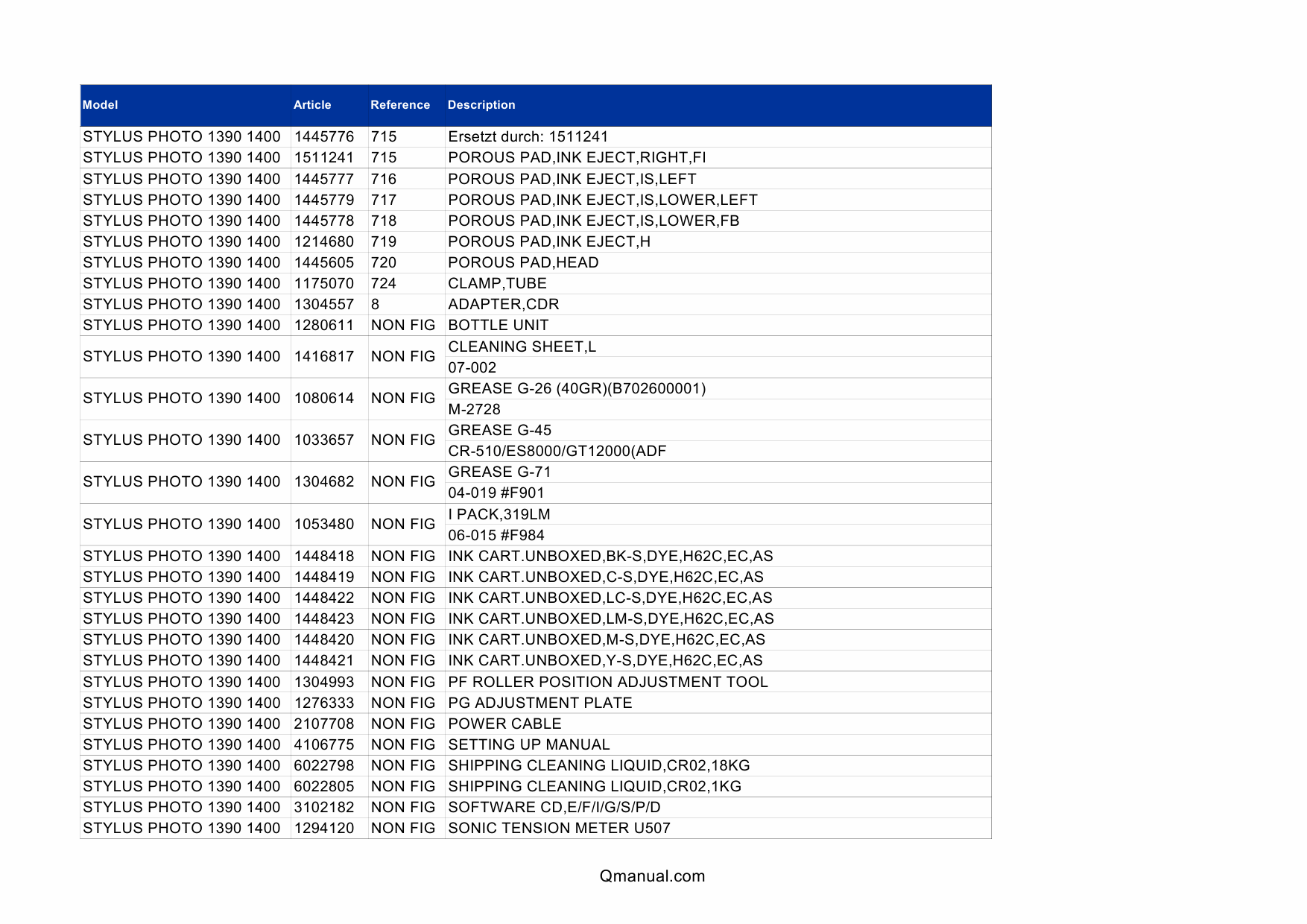 | Model | Article | Reference | Description |
|---|---|---|---|
| STYLUS PHOTO 1390 1400 | 1445776 | 715 | Ersetzt durch: 1511241 |
| STYLUS PHOTO 1390 1400 | 1511241 | 715 | POROUS PAD,INK EJECT,RIGHT,FI |
| STYLUS PHOTO 1390 1400 | 1445777 | 716 | POROUS PAD,INK EJECT,IS,LEFT |
| STYLUS PHOTO 1390 1400 | 1445779 | 717 | POROUS PAD,INK EJECT,IS,LOWER,LEFT |
| STYLUS PHOTO 1390 1400 | 1445778 | 718 | POROUS PAD,INK EJECT,IS,LOWER,FB |
| STYLUS PHOTO 1390 1400 | 1214680 | 719 | POROUS PAD,INK EJECT,H |
| STYLUS PHOTO 1390 1400 | 1445605 | 720 | POROUS PAD,HEAD |
| STYLUS PHOTO 1390 1400 | 1175070 | 724 | CLAMP,TUBE |
| STYLUS PHOTO 1390 1400 | 1304557 | 8 | ADAPTER,CDR |
| STYLUS PHOTO 1390 1400 | 1280611 | NON FIG | BOTTLE UNIT |
| STYLUS PHOTO 1390 1400 | 1416817 | NON FIG | CLEANING SHEET,L 07-002 |
| STYLUS PHOTO 1390 1400 | 1080614 | NON FIG | GREASE G-26 (40GR)(B702600001) M-2728 |
| STYLUS PHOTO 1390 1400 | 1033657 | NON FIG | GREASE G-45 CR-510/ES8000/GT12000(ADF |
| STYLUS PHOTO 1390 1400 | 1304682 | NON FIG | GREASE G-71 04-019 #F901 |
| STYLUS PHOTO 1390 1400 | 1053480 | NON FIG | I PACK,319LM 06-015 #F984 |
| STYLUS PHOTO 1390 1400 | 1448418 | NON FIG | INK CART.UNBOXED,BK-S,DYE,H62C,EC,AS |
| STYLUS PHOTO 1390 1400 | 1448419 | NON FIG | INK CART.UNBOXED,C-S,DYE,H62C,EC,AS |
| STYLUS PHOTO 1390 1400 | 1448422 | NON FIG | INK CART.UNBOXED,LC-S,DYE,H62C,EC,AS |
| STYLUS PHOTO 1390 1400 | 1448423 | NON FIG | INK CART.UNBOXED,LM-S,DYE,H62C,EC,AS |
| STYLUS PHOTO 1390 1400 | 1448420 | NON FIG | INK CART.UNBOXED,M-S,DYE,H62C,EC,AS |
| STYLUS PHOTO 1390 1400 | 1448421 | NON FIG | INK CART.UNBOXED,Y-S,DYE,H62C,EC,AS |
| STYLUS PHOTO 1390 1400 | 1304993 | NON FIG | PF ROLLER POSITION ADJUSTMENT TOOL |
| STYLUS PHOTO 1390 1400 | 1276333 | NON FIG | PG ADJUSTMENT PLATE |
| STYLUS PHOTO 1390 1400 | 2107708 | NON FIG | POWER CABLE |
| STYLUS PHOTO 1390 1400 | 4106775 | NON FIG | SETTING UP MANUAL |
| STYLUS PHOTO 1390 1400 | 6022798 | NON FIG | SHIPPING CLEANING LIQUID,CR02,18KG |
| STYLUS PHOTO 1390 1400 | 6022805 | NON FIG | SHIPPING CLEANING LIQUID,CR02,1KG |
| STYLUS PHOTO 1390 1400 | 3102182 | NON FIG | SOFTWARE CD,E/F/I/G/S/P/D |
| STYLUS PHOTO 1390 1400 | 1294120 | NON FIG | SONIC TENSION METER U507 |

Qmanual.com